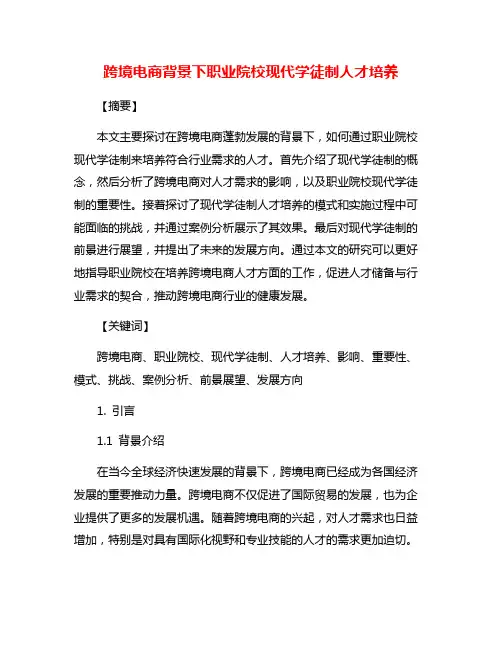 跨境电商背景下职业院校现代学徒制人才培养

【摘要】

本文主要探讨在跨境电商蓬勃发展的背景下，如何通过职业院校现代学徒制来培养符合行业需求的人才。首先介绍了现代学徒制的概念，然后分析了跨境电商对人才需求的影响，以及职业院校现代学徒制的重要性。接着探讨了现代学徒制人才培养的模式和实施过程中可能面临的挑战，并通过案例分析展示了其效果。最后对现代学徒制的前景进行展望，并提出了未来的发展方向。通过本文的研究可以更好地指导职业院校在培养跨境电商人才方面的工作，促进人才储备与行业需求的契合，推动跨境电商行业的健康发展。

【关键词】

跨境电商、职业院校、现代学徒制、人才培养、影响、重要性、模式、挑战、案例分析、前景展望、发展方向

1. 引言

1.1 背景介绍

在当今全球经济快速发展的背景下，跨境电商已经成为各国经济发展的重要推动力量。跨境电商不仅促进了国际贸易的发展，也为企业提供了更多的发展机遇。随着跨境电商的兴起，对人才需求也日益增加，特别是对具有国际化视野和专业技能的人才的需求更加迫切。